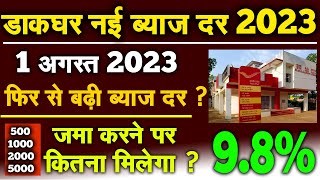 डाकघर नई ब्याज दर 2023

1 अगस्त 2023

फिर से बढ़ी ब्याज दर ?

500
1000
2000
5000

जमा करने पर कितना मिलेगा ?

9.8%